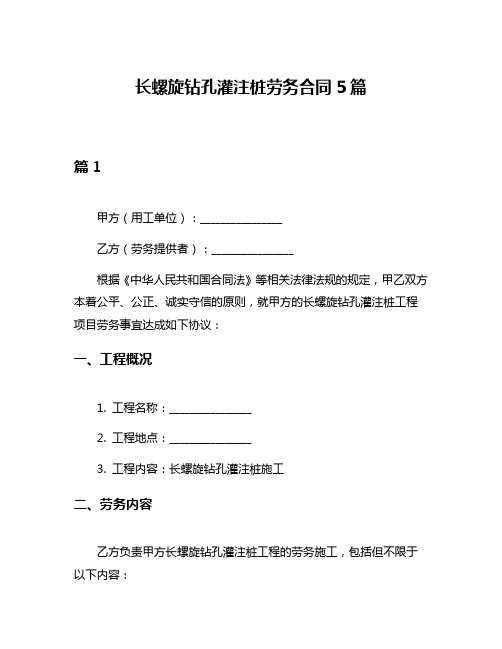 长螺旋钻孔灌注桩劳务合同 5 篇

篇 1

甲方（用工单位）：________________

乙方（劳务提供者）：________________

根据《中华人民共和国合同法》等相关法律法规的规定，甲乙双方本着公平、公正、诚实守信的原则，就甲方的长螺旋钻孔灌注桩工程项目劳务事宜达成如下协议：

一、工程概况

1. 工程名称：________________

2. 工程地点：________________

3. 工程内容：长螺旋钻孔灌注桩施工

二、劳务内容

乙方负责甲方长螺旋钻孔灌注桩工程的劳务施工，包括但不限于以下内容：